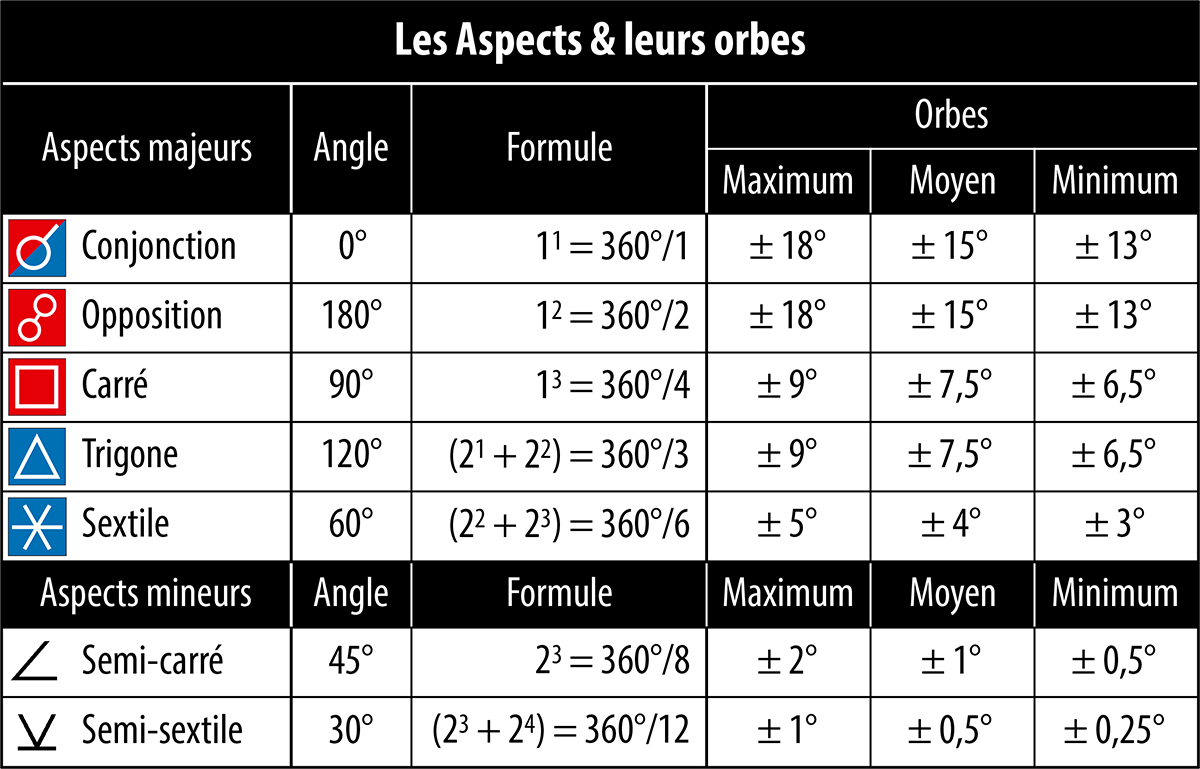 Les Aspects & leurs orbes

| Aspects majeurs | Angle | Formule | Orbes Maximum | Orbes Moyen | Orbes Minimum |
|---|---|---|---|---|---|
| Conjonction | 0° | $1^1 = 360°/1$ | ± 18° | ± 15° | ± 13° |
| Opposition | 180° | $1^2 = 360°/2$ | ± 18° | ± 15° | ± 13° |
| Carré | 90° | $1^3 = 360°/4$ | ± 9° | ± 7,5° | ± 6,5° |
| Trigone | 120° | $(2^1 + 2^2) = 360°/3$ | ± 9° | ± 7,5° | ± 6,5° |
| Sextile | 60° | $(2^2 + 2^3) = 360°/6$ | ± 5° | ± 4° | ± 3° |
| Aspects mineurs | Angle | Formule | Maximum | Moyen | Minimum |
| Semi-carré | 45° | $2^3 = 360°/8$ | ± 2° | ± 1° | ± 0,5° |
| Semi-sextile | 30° | $(2^3 + 2^4) = 360°/12$ | ± 1° | ± 0,5° | ± 0,25° |